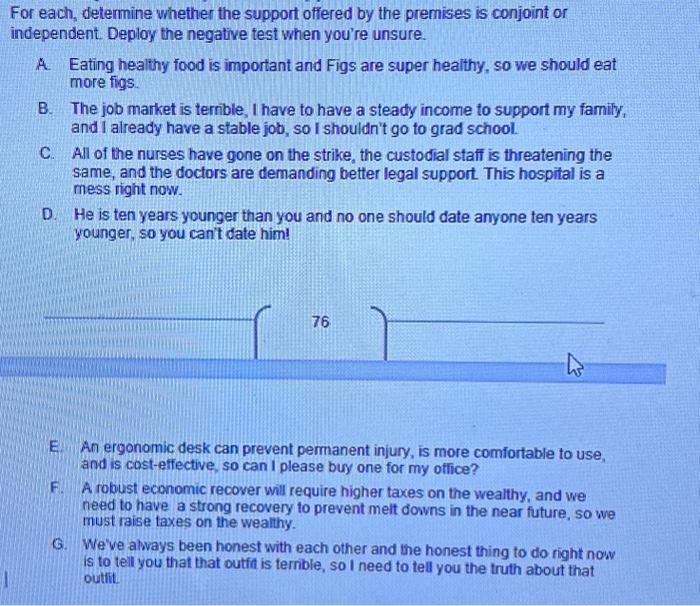 For each, determine whether the support offered by the premises is conjoint or independent. Deploy the negative test when you're unsure.

A. Eating healthy food is important and Figs are super healthy, so we should eat more figs.

B. The job market is terrible, I have to have a steady income to support my family, and I already have a stable job, so I shouldn't go to grad school.

C. All of the nurses have gone on the strike, the custodial staff is threatening the same, and the doctors are demanding better legal support. This hospital is a mess right now.

D. He is ten years younger than you and no one should date anyone ten years younger, so you can't date him!

76

E. An ergonomic desk can prevent permanent injury, is more comfortable to use, and is cost-effective, so can I please buy one for my office?

F. A robust economic recover will require higher taxes on the wealthy, and we need to have a strong recovery to prevent melt downs in the near future, so we must raise taxes on the wealthy.

G. We've always been honest with each other and the honest thing to do right now is to tell you that that outfit is terrible, so I need to tell you the truth about that outfit.